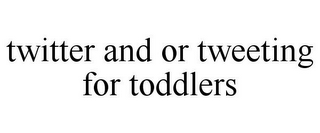 twitter and or tweeting for toddlers